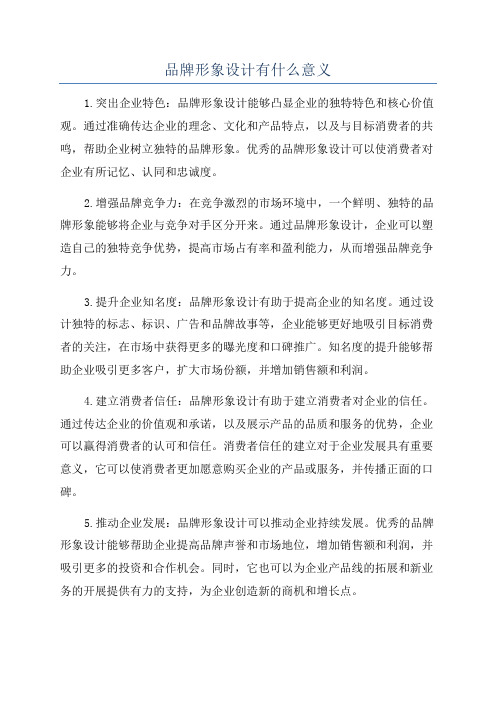 品牌形象设计有什么意义

1.突出企业特色：品牌形象设计能够凸显企业的独特特色和核心价值观。通过准确传达企业的理念、文化和产品特点，以及与目标消费者的共鸣，帮助企业树立独特的品牌形象。优秀的品牌形象设计可以使消费者对企业有所记忆、认同和忠诚度。

2.增强品牌竞争力：在竞争激烈的市场环境中，一个鲜明、独特的品牌形象能够将企业与竞争对手区分开来。通过品牌形象设计，企业可以塑造自己的独特竞争优势，提高市场占有率和盈利能力，从而增强品牌竞争力。

3.提升企业知名度：品牌形象设计有助于提高企业的知名度。通过设计独特的标志、标识、广告和品牌故事等，企业能够更好地吸引目标消费者的关注，在市场中获得更多的曝光度和口碑推广。知名度的提升能够帮助企业吸引更多客户，扩大市场份额，并增加销售额和利润。

4.建立消费者信任：品牌形象设计有助于建立消费者对企业的信任。通过传达企业的价值观和承诺，以及展示产品的品质和服务的优势，企业可以赢得消费者的认可和信任。消费者信任的建立对于企业发展具有重要意义，它可以使消费者更加愿意购买企业的产品或服务，并传播正面的口碑。

5.推动企业发展：品牌形象设计可以推动企业持续发展。优秀的品牌形象设计能够帮助企业提高品牌声誉和市场地位，增加销售额和利润，并吸引更多的投资和合作机会。同时，它也可以为企业产品线的拓展和新业务的开展提供有力的支持，为企业创造新的商机和增长点。